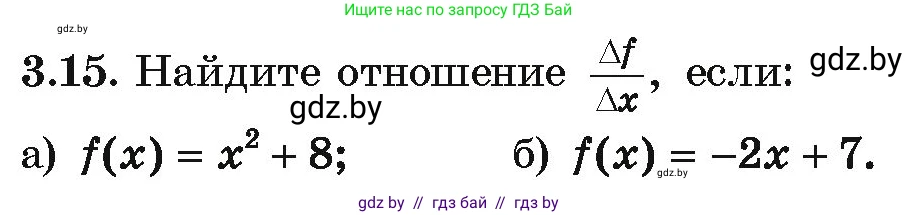 Ищите нас по запросу ГДЗ Бай

gdz.by

3.15. Найдите отношение $\frac{\Delta f}{\Delta x}$, если: gdz.by

gdz.by

а) $f(x) = x^2 + 8$; б) $f(x) = -2x + 7$. gdz.by

gdz by // гдз бай // гдз by